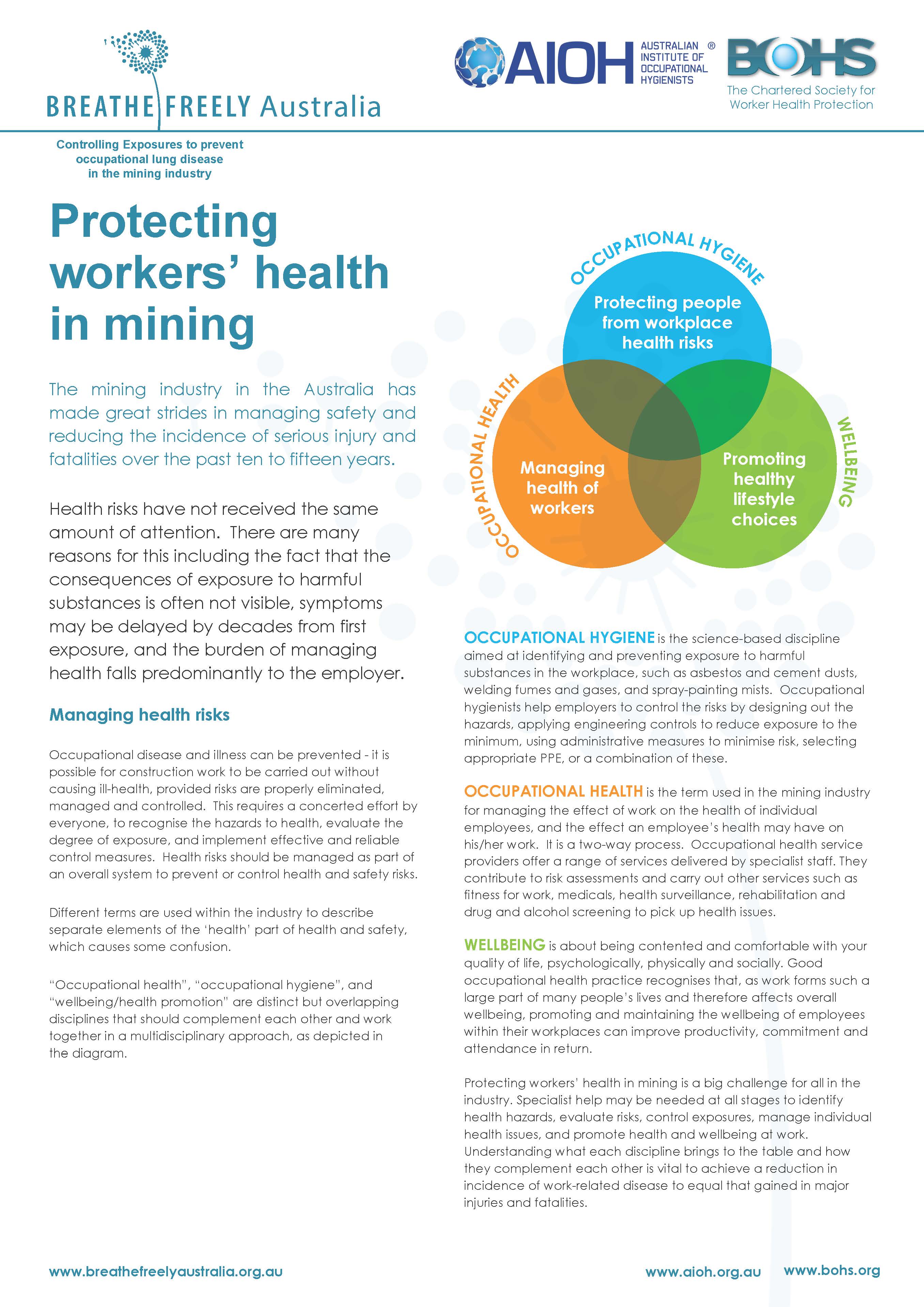 BREATHE FREELY Australia

AIOH AUSTRALIAN INSTITUTE OF OCCUPATIONAL HYGIENISTS ®

BOHS
The Chartered Society for Worker Health Protection

Controlling Exposures to prevent occupational lung disease in the mining industry

Protecting workers' health in mining

The mining industry in the Australia has made great strides in managing safety and reducing the incidence of serious injury and fatalities over the past ten to fifteen years.

Health risks have not received the same amount of attention. There are many reasons for this including the fact that the consequences of exposure to harmful substances is often not visible, symptoms may be delayed by decades from first exposure, and the burden of managing health falls predominantly to the employer.

Managing health risks

Occupational disease and illness can be prevented - it is possible for construction work to be carried out without causing ill-health, provided risks are properly eliminated, managed and controlled. This requires a concerted effort by everyone, to recognise the hazards to health, evaluate the degree of exposure, and implement effective and reliable control measures. Health risks should be managed as part of an overall system to prevent or control health and safety risks.

Different terms are used within the industry to describe separate elements of the 'health' part of health and safety, which causes some confusion.

"Occupational health", "occupational hygiene", and "wellbeing/health promotion" are distinct but overlapping disciplines that should complement each other and work together in a multidisciplinary approach, as depicted in the diagram.

OCCUPATIONAL HYGIENE
Protecting people from workplace health risks

OCCUPATIONAL HEALTH
Managing health of workers

WELLBEING
Promoting healthy lifestyle choices

OCCUPATIONAL HYGIENE is the science-based discipline aimed at identifying and preventing exposure to harmful substances in the workplace, such as asbestos and cement dusts, welding fumes and gases, and spray-painting mists. Occupational hygienists help employers to control the risks by designing out the hazards, applying engineering controls to reduce exposure to the minimum, using administrative measures to minimise risk, selecting appropriate PPE, or a combination of these.

OCCUPATIONAL HEALTH is the term used in the mining industry for managing the effect of work on the health of individual employees, and the effect an employee's health may have on his/her work. It is a two-way process. Occupational health service providers offer a range of services delivered by specialist staff. They contribute to risk assessments and carry out other services such as fitness for work, medicals, health surveillance, rehabilitation and drug and alcohol screening to pick up health issues.

WELLBEING is about being contented and comfortable with your quality of life, psychologically, physically and socially. Good occupational health practice recognises that, as work forms such a large part of many people's lives and therefore affects overall wellbeing, promoting and maintaining the wellbeing of employees within their workplaces can improve productivity, commitment and attendance in return.

Protecting workers' health in mining is a big challenge for all in the industry. Specialist help may be needed at all stages to identify health hazards, evaluate risks, control exposures, manage individual health issues, and promote health and wellbeing at work. Understanding what each discipline brings to the table and how they complement each other is vital to achieve a reduction in incidence of work-related disease to equal that gained in major injuries and fatalities.

www.breathefreelyaustralia.org.au

www.aioh.org.au www.bohs.org